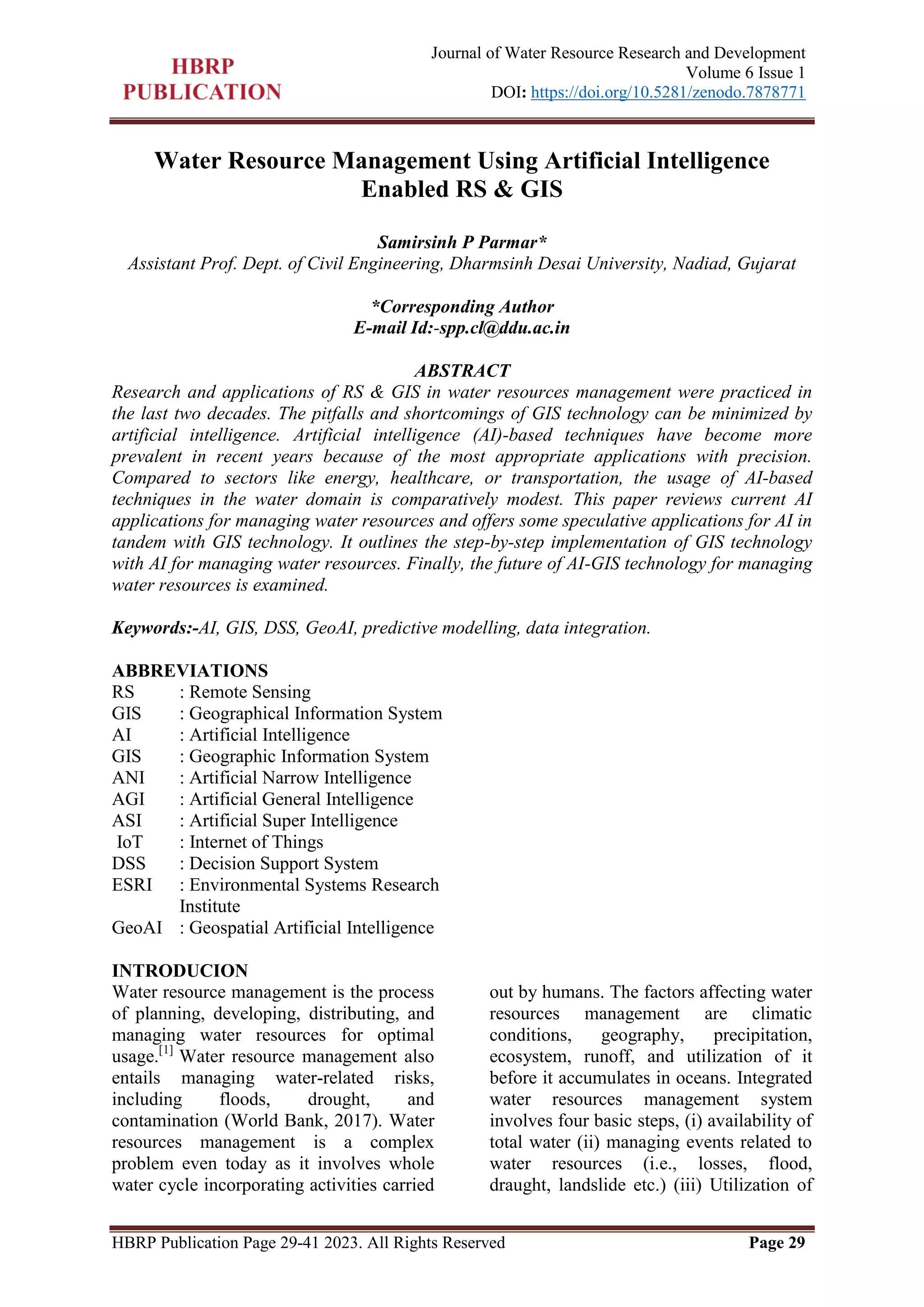 HBRP PUBLICATION

Journal of Water Resource Research and Development
Volume 6 Issue 1
DOI: https://doi.org/10.5281/zenodo.7878771

Water Resource Management Using Artificial Intelligence Enabled RS & GIS

Samirsinh P Parmar*
Assistant Prof. Dept. of Civil Engineering, Dharmsinh Desai University, Nadiad, Gujarat

*Corresponding Author
E-mail Id:-spp.cl@ddu.ac.in

ABSTRACT
Research and applications of RS & GIS in water resources management were practiced in the last two decades. The pitfalls and shortcomings of GIS technology can be minimized by artificial intelligence. Artificial intelligence (AI)-based techniques have become more prevalent in recent years because of the most appropriate applications with precision. Compared to sectors like energy, healthcare, or transportation, the usage of AI-based techniques in the water domain is comparatively modest. This paper reviews current AI applications for managing water resources and offers some speculative applications for AI in tandem with GIS technology. It outlines the step-by-step implementation of GIS technology with AI for managing water resources. Finally, the future of AI-GIS technology for managing water resources is examined.

Keywords:-AI, GIS, DSS, GeoAI, predictive modelling, data integration.

ABBREVIATIONS
RS : Remote Sensing
GIS : Geographical Information System
AI : Artificial Intelligence
GIS : Geographic Information System
ANI : Artificial Narrow Intelligence
AGI : Artificial General Intelligence
ASI : Artificial Super Intelligence
IoT : Internet of Things
DSS : Decision Support System
ESRI : Environmental Systems Research Institute
GeoAI : Geospatial Artificial Intelligence

INTRODUCION
Water resource management is the process of planning, developing, distributing, and managing water resources for optimal usage.$^{[1]}$ Water resource management also entails managing water-related risks, including floods, drought, and contamination (World Bank, 2017). Water resources management is a complex problem even today as it involves whole water cycle incorporating activities carried out by humans. The factors affecting water resources management are climatic conditions, geography, precipitation, ecosystem, runoff, and utilization of it before it accumulates in oceans. Integrated water resources management system involves four basic steps, (i) availability of total water (ii) managing events related to water resources (i.e., losses, flood, draught, landslide etc.) (iii) Utilization of

HBRP Publication Page 29-41 2023. All Rights Reserved
Page 29